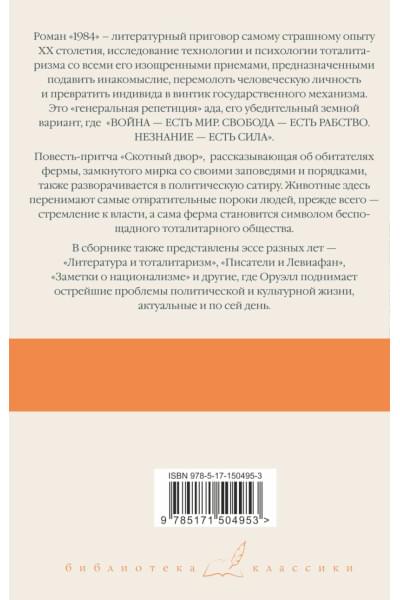 Роман «1984» – литературный приговор самому страшному опыту XX столетия, исследование технологии и психологии тоталитаризма со всеми его изощренными приемами, предназначенными подавить инакомыслие, перемолоть человеческую личность и превратить индивида в винтик государственного механизма. Это «генеральная репетиция» ада, его убедительный земной вариант, где «ВОЙНА — ЕСТЬ МИР. СВОБОДА — ЕСТЬ РАБСТВО. НЕЗНАНИЕ — ЕСТЬ СИЛА».

Повесть-притча «Скотный двор», рассказывающая об обитателях фермы, замкнутого мирка со своими заповедями и порядками, также разворачивается в политическую сатиру. Животные здесь перенимают самые отвратительные пороки людей, прежде всего — стремление к власти, а сама ферма становится символом беспощадного тоталитарного общества.

В сборнике также представлены эссе разных лет — «Литература и тоталитаризм», «Писатели и Левиафан», «Заметки о национализме» и другие, где Оруэлл поднимает острейшие проблемы политической и культурной жизни, актуальные и по сей день.

ISBN 978-5-17-150495-3

9 785171 504953 >

библиотека классики